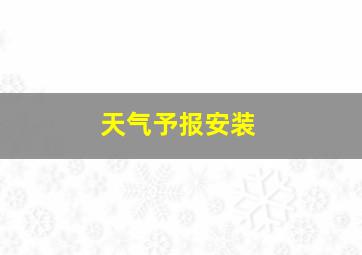 天气予报安装